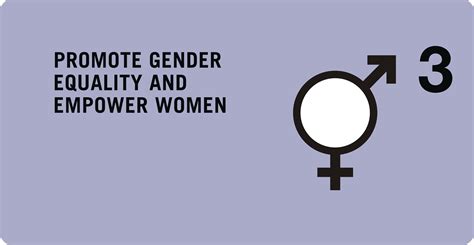 PROMOTE GENDER EQUALITY AND EMPOWER WOMEN

3